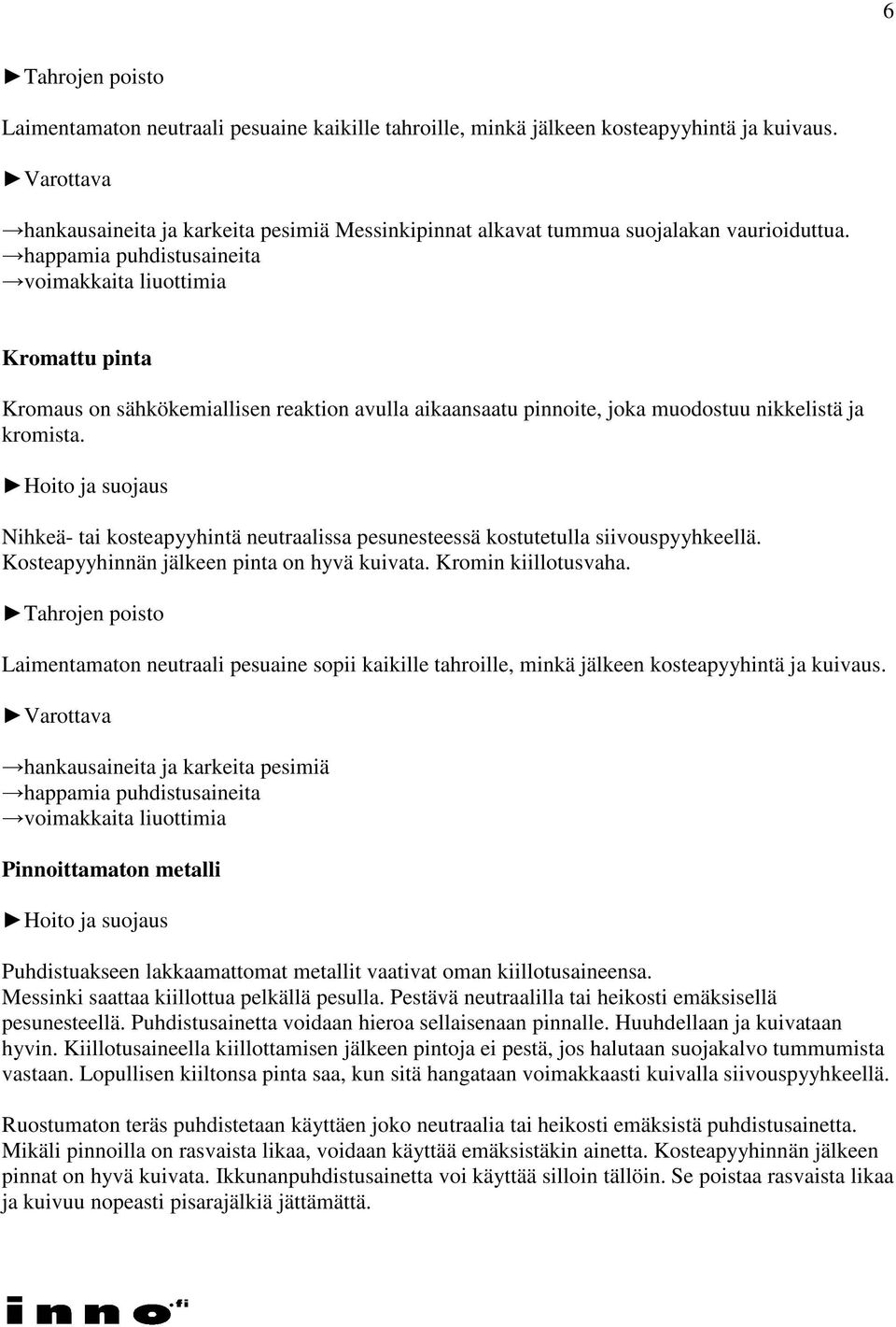 6

►Tahrojen poisto

Laimentamaton neutraali pesuaine kaikille tahroille, minkä jälkeen kosteapyyhintä ja kuivaus.

►Varottava

→hankausaineita ja karkeita pesimiä Messinkipinnat alkavat tummua suojalakan vaurioiduttua.
→happamia puhdistusaineita
→voimakkaita liuottimia

Kromattu pinta

Kromaus on sähkökemiallisen reaktion avulla aikaansaatu pinnoite, joka muodostuu nikkelistä ja kromista.

►Hoito ja suojaus

Nihkeä- tai kosteapyyhintä neutraalissa pesunesteessä kostutetulla siivouspyyhkeellä. Kosteapyyhinnän jälkeen pinta on hyvä kuivata. Kromin kiillotusvaha.

►Tahrojen poisto

Laimentamaton neutraali pesuaine sopii kaikille tahroille, minkä jälkeen kosteapyyhintä ja kuivaus.

►Varottava

→hankausaineita ja karkeita pesimiä
→happamia puhdistusaineita
→voimakkaita liuottimia

Pinnoittamaton metalli

►Hoito ja suojaus

Puhdistuakseen lakkaamattomat metallit vaativat oman kiillotusaineensa. Messinki saattaa kiillottua pelkällä pesulla. Pestävä neutraalilla tai heikosti emäksisellä pesunesteellä. Puhdistusainetta voidaan hieroa sellaisenaan pinnalle. Huuhdellaan ja kuivataan hyvin. Kiillotusaineella kiillottamisen jälkeen pintoja ei pestä, jos halutaan suojakalvo tummumista vastaan. Lopullisen kiiltonsa pinta saa, kun sitä hangataan voimakkaasti kuivalla siivouspyyhkeellä.

Ruostumaton teräs puhdistetaan käyttäen joko neutraalia tai heikosti emäksistä puhdistusainetta. Mikäli pinnoilla on rasvaista likaa, voidaan käyttää emäksistäkin ainetta. Kosteapyyhinnän jälkeen pinnat on hyvä kuivata. Ikkunanpuhdistusainetta voi käyttää silloin tällöin. Se poistaa rasvaista likaa ja kuivuu nopeasti pisarajälkiä jättämättä.

inno.fi